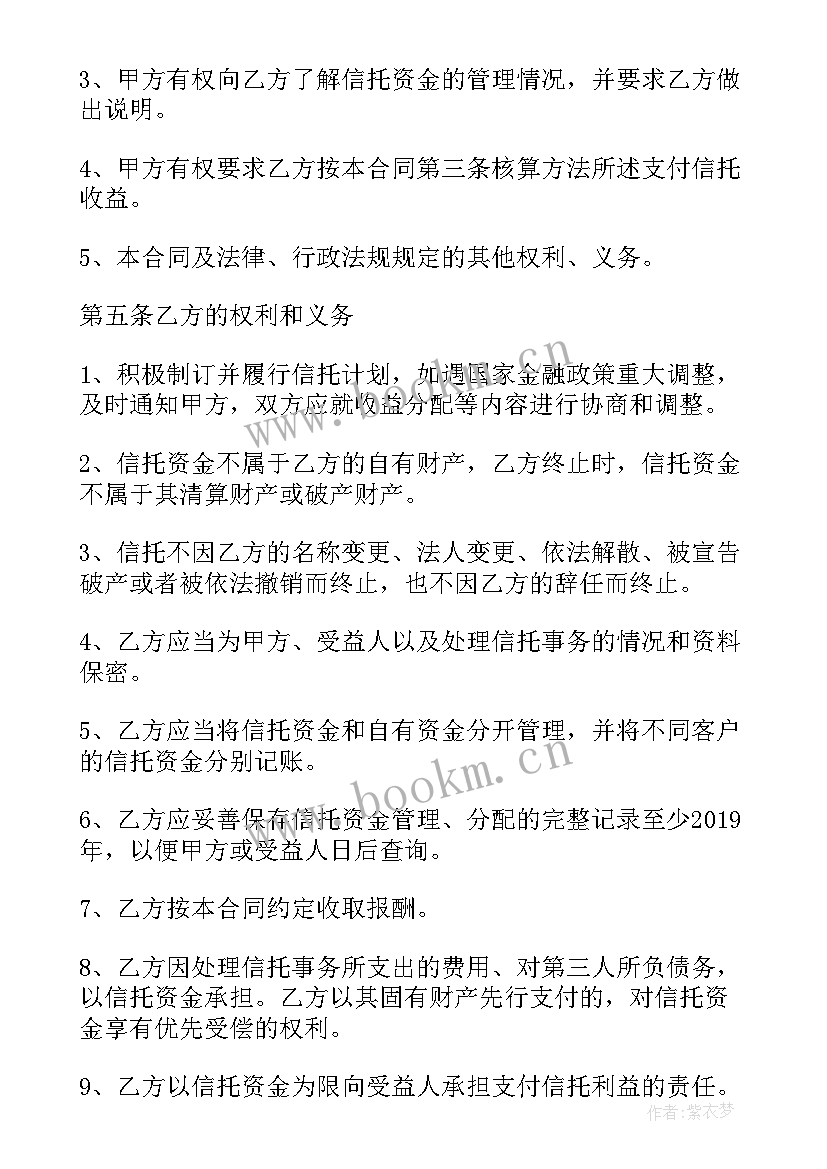 3、甲方有权向乙方了解信托资金的管理情况，并要求乙方做出说明。

4、甲方有权要求乙方按本合同第三条核算方法所述支付信托收益。

5、本合同及法律、行政法规规定的其他权利、义务。

第五条乙方的权利和义务

1、积极制订并履行信托计划，如遇国家金融政策重大调整，及时通知甲方，双方应就收益分配等内容进行协商和调整。

2、信托资金不属于乙方的自有财产，乙方终止时，信托资金不属于其清算财产或破产财产。

3、信托不因乙方的名称变更、法人变更、依法解散、被宣告破产或者被依法撤销而终止，也不因乙方的辞任而终止。

4、乙方应当为甲方、受益人以及处理信托事务的情况和资料保密。

5、乙方应当将信托资金和自有资金分开管理，并将不同客户的信托资金分别记账。

6、乙方应妥善保存信托资金管理、分配的完整记录至少2019年，以便甲方或受益人日后查询。

7、乙方按本合同约定收取报酬。

8、乙方因处理信托事务所支出的费用、对第三人所负债务，以信托资金承担。乙方以其固有财产先行支付的，对信托资金享有优先受偿的权利。

9、乙方以信托资金为限向受益人承担支付信托利益的责任。

www.bookm.cn

www.bookm.cn

作者：紫衣梦